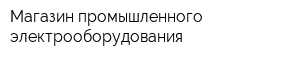 Магазин промышленного электрооборудования